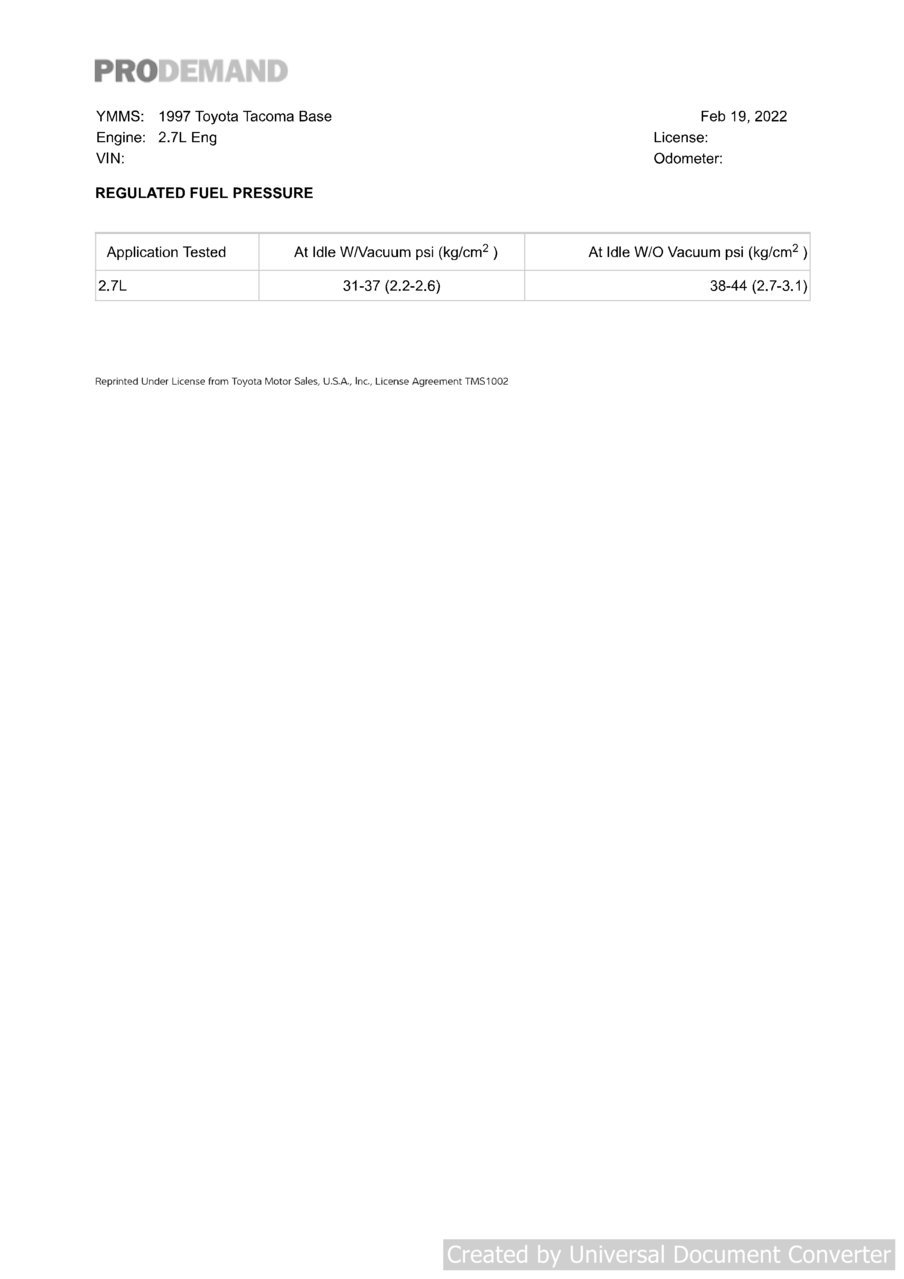 PRODEMAND

YMMS: 1997 Toyota Tacoma Base
Engine: 2.7L Eng
VIN:

Feb 19, 2022
License:
Odometer:

REGULATED FUEL PRESSURE

| Application Tested | At Idle W/Vacuum psi (kg/cm$^2$ ) | At Idle W/O Vacuum psi (kg/cm$^2$ ) |
|---|---|---|
| 2.7L | 31-37 (2.2-2.6) | 38-44 (2.7-3.1) |

Reprinted Under License from Toyota Motor Sales, U.S.A., Inc., License Agreement TMS1002

Created by Universal Document Converter